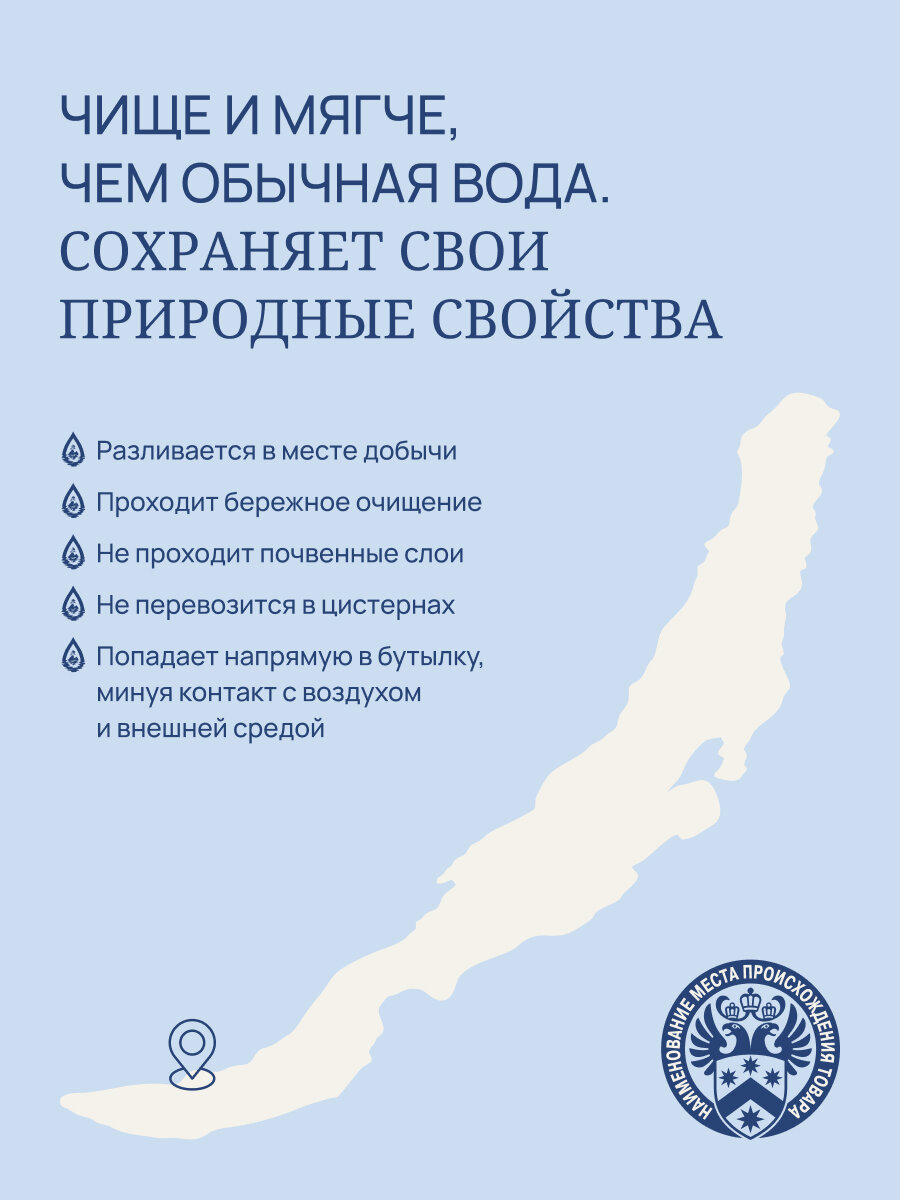 ЧИЩЕ И МЯГЧЕ, ЧЕМ ОБЫЧНАЯ ВОДА. СОХРАНЯЕТ СВОИ ПРИРОДНЫЕ СВОЙСТВА

Разливается в месте добычи

Проходит бережное очищение

Не проходит почвенные слои

Не перевозится в цистернах

Попадает напрямую в бутылку, минуя контакт с воздухом и внешней средой

НАИМЕНОВАНИЕ МЕСТА ПРОИСХОЖДЕНИЯ ТОВАРА